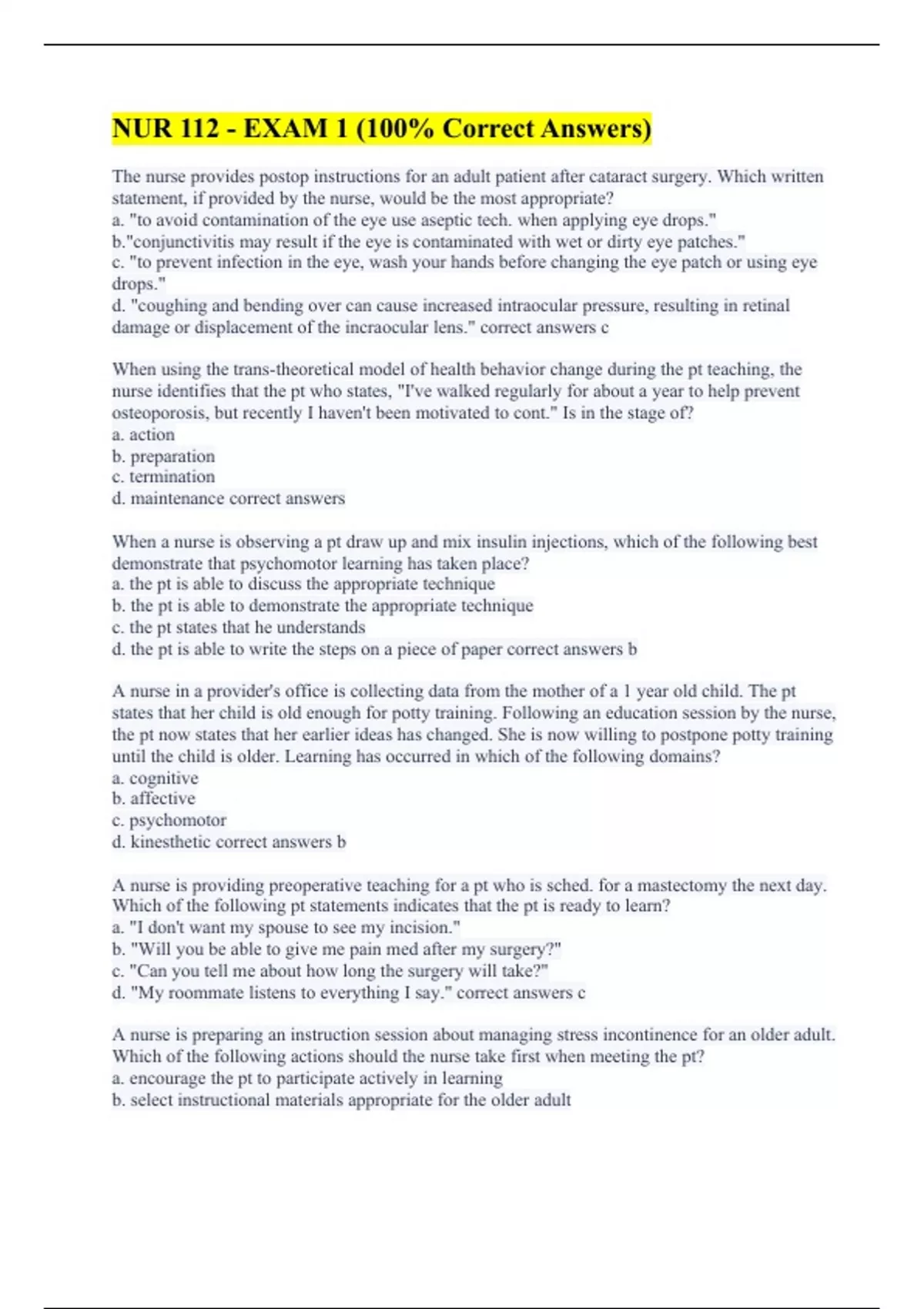 NUR 112 - EXAM 1 (100% Correct Answers)

The nurse provides postop instructions for an adult patient after cataract surgery. Which written statement, if provided by the nurse, would be the most appropriate?
a. "to avoid contamination of the eye use aseptic tech. when applying eye drops."
b."conjunctivitis may result if the eye is contaminated with wet or dirty eye patches."
c. "to prevent infection in the eye, wash your hands before changing the eye patch or using eye drops."
d. "coughing and bending over can cause increased intraocular pressure, resulting in retinal damage or displacement of the incraocular lens." correct answers c

When using the trans-theoretical model of health behavior change during the pt teaching, the nurse identifies that the pt who states, "I've walked regularly for about a year to help prevent osteoporosis, but recently I haven't been motivated to cont." Is in the stage of?
a. action
b. preparation
c. termination
d. maintenance correct answers

When a nurse is observing a pt draw up and mix insulin injections, which of the following best demonstrate that psychomotor learning has taken place?
a. the pt is able to discuss the appropriate technique
b. the pt is able to demonstrate the appropriate technique
c. the pt states that he understands
d. the pt is able to write the steps on a piece of paper correct answers b

A nurse in a provider's office is collecting data from the mother of a 1 year old child. The pt states that her child is old enough for potty training. Following an education session by the nurse, the pt now states that her earlier ideas has changed. She is now willing to postpone potty training until the child is older. Learning has occurred in which of the following domains?
a. cognitive
b. affective
c. psychomotor
d. kinesthetic correct answers b

A nurse is providing preoperative teaching for a pt who is sched. for a mastectomy the next day. Which of the following pt statements indicates that the pt is ready to learn?
a. "I don't want my spouse to see my incision."
b. "Will you be able to give me pain med after my surgery?"
c. "Can you tell me about how long the surgery will take?"
d. "My roommate listens to everything I say." correct answers c

A nurse is preparing an instruction session about managing stress incontinence for an older adult. Which of the following actions should the nurse take first when meeting the pt?
a. encourage the pt to participate actively in learning
b. select instructional materials appropriate for the older adult